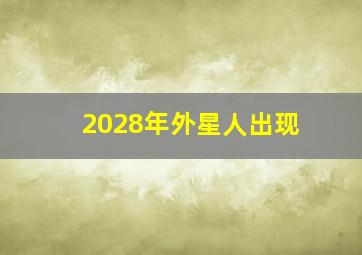 2028年外星人出现